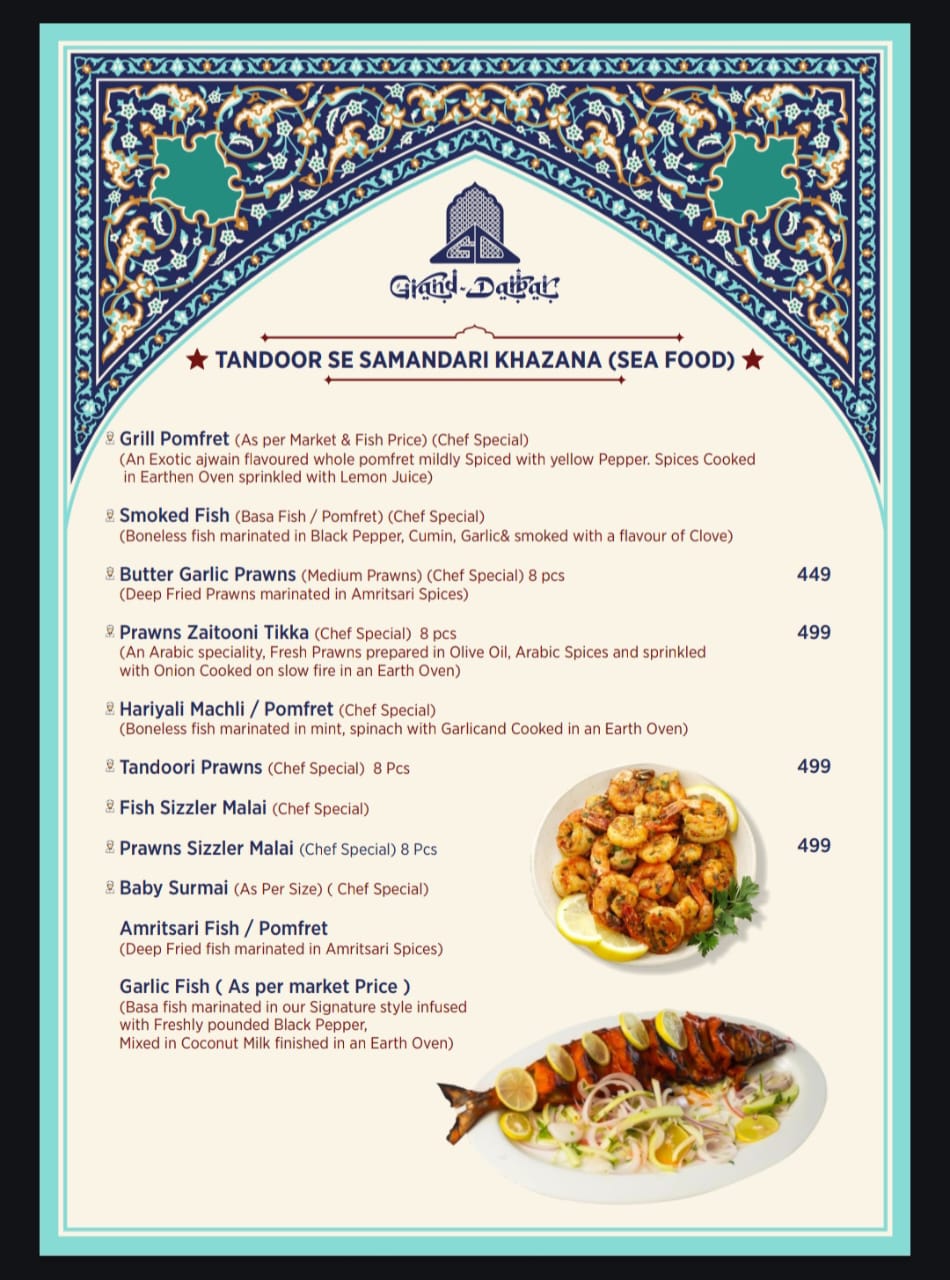 Grand-Darbar

★ TANDOOR SE SAMANDARI KHAZANA (SEA FOOD) ★

Grill Pomfret (As per Market & Fish Price) (Chef Special)
(An Exotic ajwain flavoured whole pomfret mildly Spiced with yellow Pepper. Spices Cooked in Earthen Oven sprinkled with Lemon Juice)

Smoked Fish (Basa Fish / Pomfret) (Chef Special)
(Boneless fish marinated in Black Pepper, Cumin, Garlic& smoked with a flavour of Clove)

Butter Garlic Prawns (Medium Prawns) (Chef Special) 8 pcs 449
(Deep Fried Prawns marinated in Amritsari Spices)

Prawns Zaitooni Tikka (Chef Special) 8 pcs 499
(An Arabic speciality, Fresh Prawns prepared in Olive Oil, Arabic Spices and sprinkled with Onion Cooked on slow fire in an Earth Oven)

Hariyali Machli / Pomfret (Chef Special)
(Boneless fish marinated in mint, spinach with Garlicand Cooked in an Earth Oven)

Tandoori Prawns (Chef Special) 8 Pcs 499

Fish Sizzler Malai (Chef Special)

Prawns Sizzler Malai (Chef Special) 8 Pcs 499

Baby Surmai (As Per Size) ( Chef Special)

Amritsari Fish / Pomfret
(Deep Fried fish marinated in Amritsari Spices)

Garlic Fish ( As per market Price )
(Basa fish marinated in our Signature style infused with Freshly pounded Black Pepper, Mixed in Coconut Milk finished in an Earth Oven)